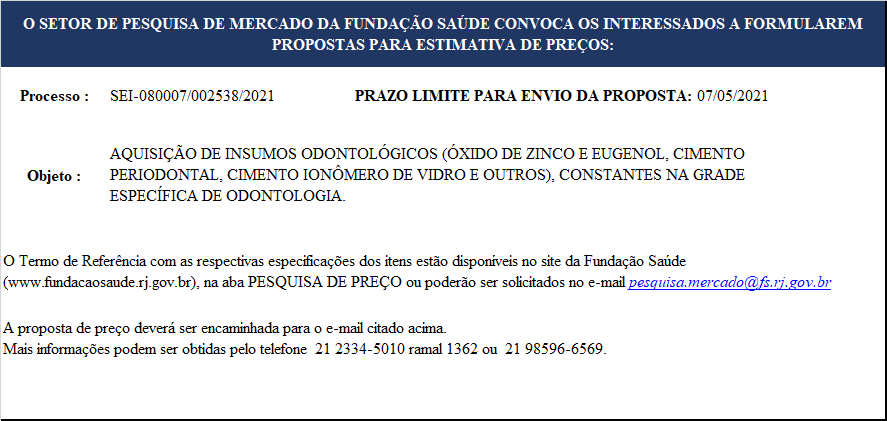 O SETOR DE PESQUISA DE MERCADO DA FUNDAÇÃO SAÚDE CONVOCA OS INTERESSADOS A FORMULAREM PROPOSTAS PARA ESTIMATIVA DE PREÇOS:

Processo : SEI-080007/002538/2021 PRAZO LIMITE PARA ENVIO DA PROPOSTA: 07/05/2021

Objeto : AQUISIÇÃO DE INSUMOS ODONTOLÓGICOS (ÓXIDO DE ZINCO E EUGENOL, CIMENTO PERIODONTAL, CIMENTO IONÔMERO DE VIDRO E OUTROS), CONSTANTES NA GRADE ESPECÍFICA DE ODONTOLOGIA.

O Termo de Referência com as respectivas especificações dos itens estão disponíveis no site da Fundação Saúde (www.fundacaosaude.rj.gov.br), na aba PESQUISA DE PREÇO ou poderão ser solicitados no e-mail pesquisa.mercado@fs.rj.gov.br

A proposta de preço deverá ser encaminhada para o e-mail citado acima.
Mais informações podem ser obtidas pelo telefone 21 2334-5010 ramal 1362 ou 21 98596-6569.